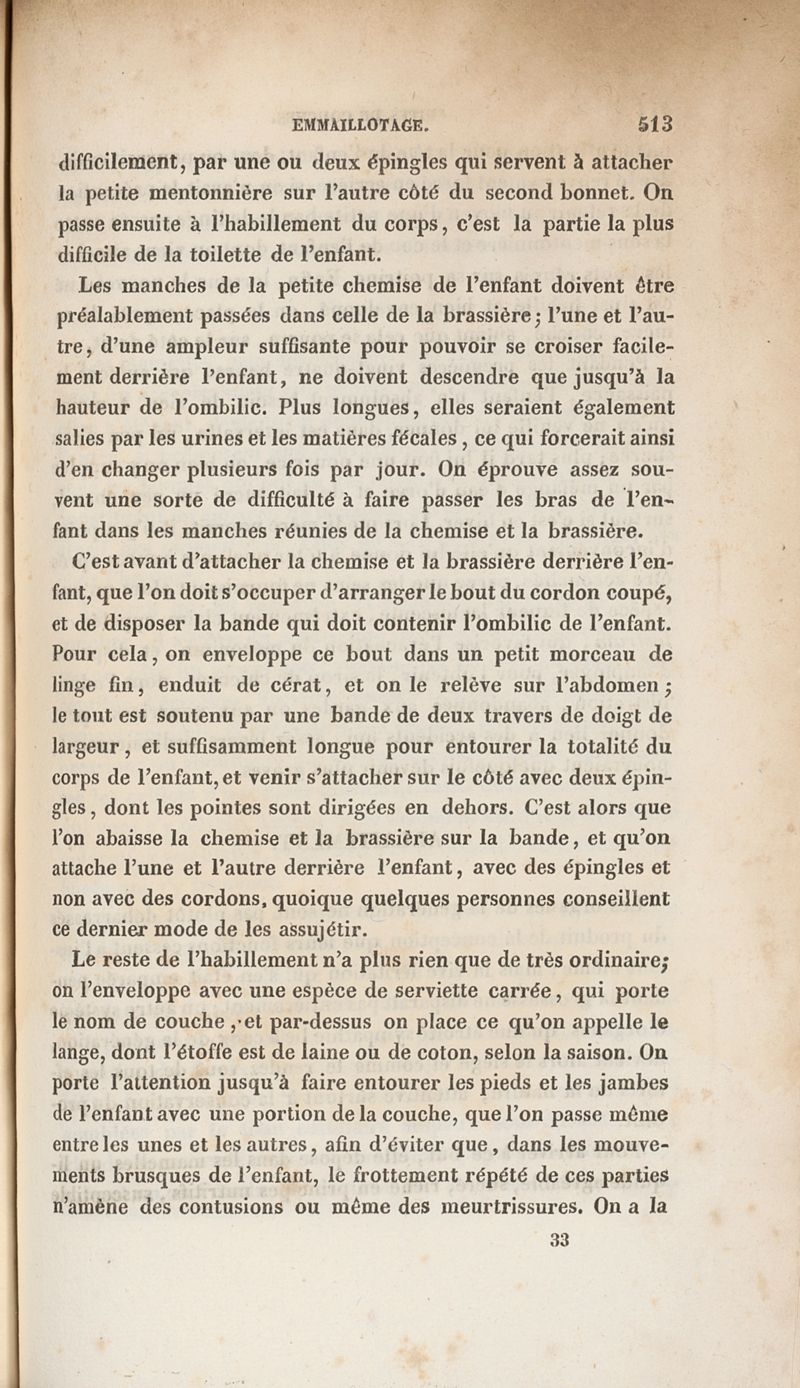 EMMAILLOTAGE. 513

difficilement, par une ou deux épingles qui servent à attacher la petite mentonnière sur l'autre côté du second bonnet. On passe ensuite à l'habillement du corps, c'est la partie la plus difficile de la toilette de l'enfant.

Les manches de la petite chemise de l'enfant doivent être préalablement passées dans celle de la brassière; l'une et l'autre, d'une ampleur suffisante pour pouvoir se croiser facilement derrière l'enfant, ne doivent descendre que jusqu'à la hauteur de l'ombilic. Plus longues, elles seraient également salies par les urines et les matières fécales, ce qui forcerait ainsi d'en changer plusieurs fois par jour. On éprouve assez souvent une sorte de difficulté à faire passer les bras de l'enfant dans les manches réunies de la chemise et la brassière.

C'est avant d'attacher la chemise et la brassière derrière l'enfant, que l'on doit s'occuper d'arranger le bout du cordon coupé, et de disposer la bande qui doit contenir l'ombilic de l'enfant. Pour cela, on enveloppe ce bout dans un petit morceau de linge fin, enduit de cérat, et on le relève sur l'abdomen; le tout est soutenu par une bande de deux travers de doigt de largeur, et suffisamment longue pour entourer la totalité du corps de l'enfant, et venir s'attacher sur le côté avec deux épingles, dont les pointes sont dirigées en dehors. C'est alors que l'on abaisse la chemise et la brassière sur la bande, et qu'on attache l'une et l'autre derrière l'enfant, avec des épingles et non avec des cordons, quoique quelques personnes conseillent ce dernier mode de les assujétir.

Le reste de l'habillement n'a plus rien que de très ordinaire; on l'enveloppe avec une espèce de serviette carrée, qui porte le nom de couche, et par-dessus on place ce qu'on appelle le lange, dont l'étoffe est de laine ou de coton, selon la saison. On porte l'attention jusqu'à faire entourer les pieds et les jambes de l'enfant avec une portion de la couche, que l'on passe même entre les unes et les autres, afin d'éviter que, dans les mouvements brusques de l'enfant, le frottement répété de ces parties n'amène des contusions ou même des meurtrissures. On a la

33